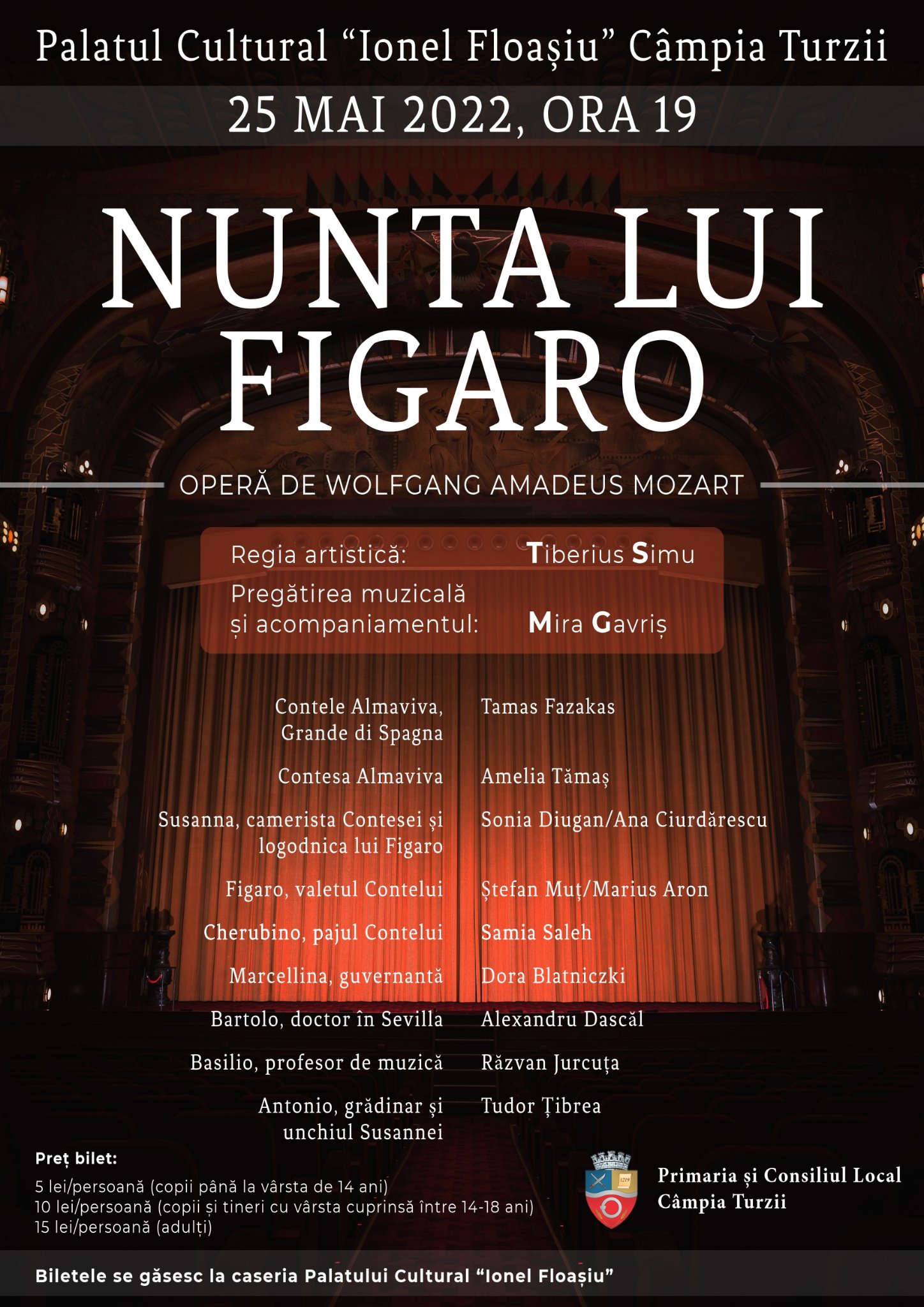 Palatul Cultural “Ionel Floașiu” Câmpia Turzii

25 MAI 2022, ORA 19

NUNTA LUI FIGARO

OPERĂ DE WOLFGANG AMADEUS MOZART

Regia artistică: Tiberius Simu
Pregătirea muzicală și acompaniamentul: Mira Gavriș

| | |
|---|---|
| Contele Almaviva, Grande di Spagna | Tamas Fazakas |
| Contesa Almaviva | Amelia Tămaș |
| Susanna, camerista Contesei și logodnica lui Figaro | Sonia Diugan/Ana Ciurdărescu |
| Figaro, valetul Contelui | Ștefan Muț/Marius Aron |
| Cherubino, pajul Contelui | Samia Saleh |
| Marcellina, guvernantă | Dora Blatniczki |
| Bartolo, doctor în Sevilla | Alexandru Dascăl |
| Basilio, profesor de muzică | Răzvan Jurcuța |
| Antonio, grădinar și unchiul Susannei | Tudor Țibrea |

Preț bilet:
5 lei/persoană (copii până la vârsta de 14 ani)
10 lei/persoană (copii și tineri cu vârsta cuprinsă între 14-18 ani)
15 lei/persoană (adulți)

1219

Primaria și Consiliul Local Câmpia Turzii

Biletele se găsesc la caseria Palatului Cultural “Ionel Floașiu”